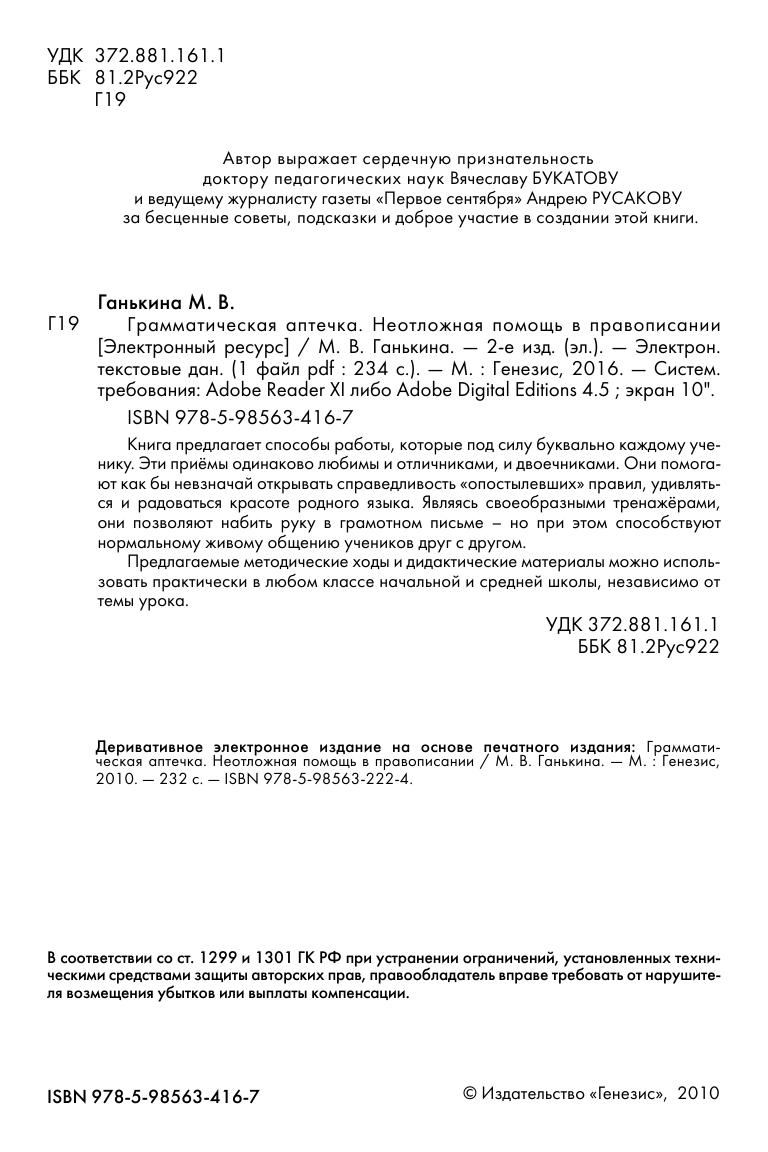 УДК 372.881.161.1
ББК 81.2Рус922
Г19

Автор выражает сердечную признательность доктору педагогических наук Вячеславу БУКАТОВУ и ведущему журналисту газеты «Первое сентября» Андрею РУСАКОВУ за бесценные советы, подсказки и доброе участие в создании этой книги.

Ганькина М. В.

Г19 Грамматическая аптечка. Неотложная помощь в правописании [Электронный ресурс] / М. В. Ганькина. — 2-е изд. (эл.). — Электрон. текстовые дан. (1 файл pdf : 234 с.). — М. : Генезис, 2016. — Систем. требования: Adobe Reader XI либо Adobe Digital Editions 4.5 ; экран 10".

ISBN 978-5-98563-416-7

Книга предлагает способы работы, которые под силу буквально каждому ученику. Эти приёмы одинаково любимы и отличниками, и двоечниками. Они помогают как бы невзначай открывать справедливость «опостылевших» правил, удивляться и радоваться красоте родного языка. Являясь своеобразными тренажёрами, они позволяют набить руку в грамотном письме – но при этом способствуют нормальному живому общению учеников друг с другом.

Предлагаемые методические ходы и дидактические материалы можно использовать практически в любом классе начальной и средней школы, независимо от темы урока.

УДК 372.881.161.1
ББК 81.2Рус922

Деривативное электронное издание на основе печатного издания: Грамматическая аптечка. Неотложная помощь в правописании / М. В. Ганькина. — М. : Генезис, 2010. — 232 с. — ISBN 978-5-98563-222-4.

В соответствии со ст. 1299 и 1301 ГК РФ при устранении ограничений, установленных техническими средствами защиты авторских прав, правообладатель вправе требовать от нарушителя возмещения убытков или выплаты компенсации.

ISBN 978-5-98563-416-7

© Издательство «Генезис», 2010